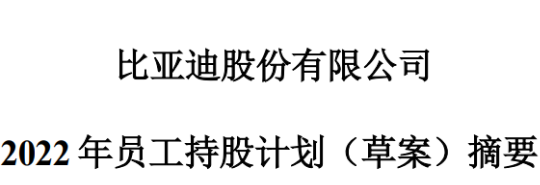 比亚迪股份有限公司

2022 年员工持股计划（草案）摘要